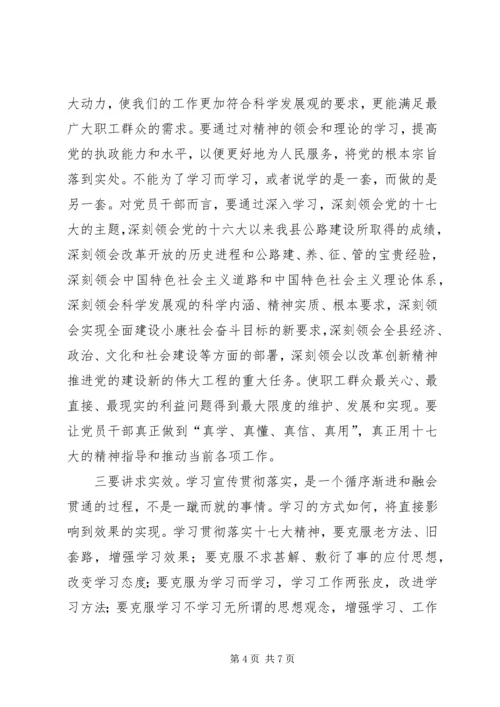 大动力，使我们的工作更加符合科学发展观的要求，更能满足最广大职工群众的需求。要通过对精神的领会和理论的学习，提高党的执政能力和水平，以便更好地为人民服务，将党的根本宗旨落到实处。不能为了学习而学习，或者说学的是一套，而做的是另一套。对党员干部而言，要通过深入学习，深刻领会党的十七大的主题，深刻领会党的十六大以来我县公路建设所取得的成绩，深刻领会改革开放的历史进程和公路建、养、征、管的宝贵经验，深刻领会中国特色社会主义道路和中国特色社会主义理论体系，深刻领会科学发展观的科学内涵、精神实质、根本要求，深刻领会实现全面建设小康社会奋斗目标的新要求，深刻领会全县经济、政治、文化和社会建设等方面的部署，深刻领会以改革创新精神推进党的建设新的伟大工程的重大任务。使职工群众最关心、最直接、最现实的利益问题得到最大限度的维护、发展和实现。要让党员干部真正做到“真学、真懂、真信、真用”，真正用十七大的精神指导和推动当前各项工作。

三要讲求实效。学习宣传贯彻落实，是一个循序渐进和融会贯通的过程，不是一蹴而就的事情。学习的方式如何，将直接影响到效果的实现。学习贯彻落实十七大精神，要克服老方法、旧套路，增强学习效果；要克服不求甚解、敷衍了事的应付思想，改变学习态度；要克服为学习而学习，学习工作两张皮，改进学习方法；要克服学习不学习无所谓的思想观念，增强学习、工作

第 4 页 共 7 页